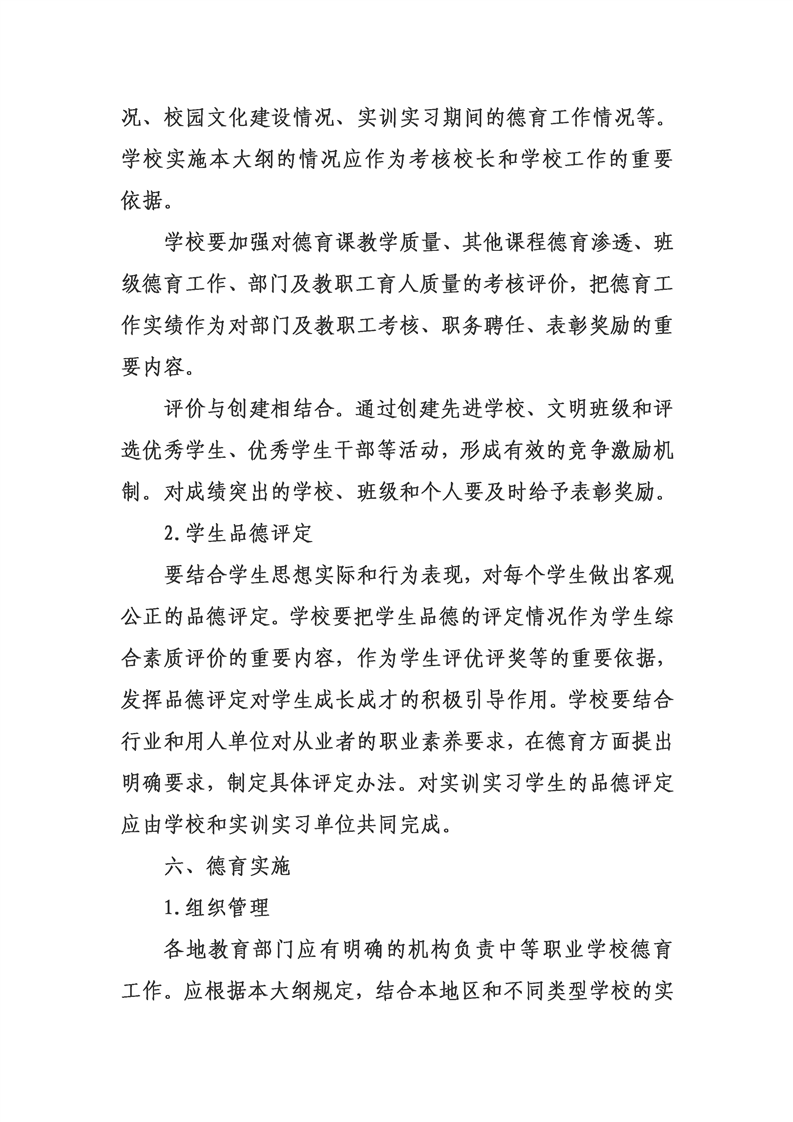 况、校园文化建设情况、实训实习期间的德育工作情况等。学校实施本大纲的情况应作为考核校长和学校工作的重要依据。

学校要加强对德育课教学质量、其他课程德育渗透、班级德育工作、部门及教职工育人质量的考核评价，把德育工作实绩作为对部门及教职工考核、职务聘任、表彰奖励的重要内容。

评价与创建相结合。通过创建先进学校、文明班级和评选优秀学生、优秀学生干部等活动，形成有效的竞争激励机制。对成绩突出的学校、班级和个人要及时给予表彰奖励。

2.学生品德评定

要结合学生思想实际和行为表现，对每个学生做出客观公正的品德评定。学校要把学生品德的评定情况作为学生综合素质评价的重要内容，作为学生评优评奖等的重要依据，发挥品德评定对学生成长成才的积极引导作用。学校要结合行业和用人单位对从业者的职业素养要求，在德育方面提出明确要求，制定具体评定办法。对实训实习学生的品德评定应由学校和实训实习单位共同完成。

六、德育实施

1.组织管理

各地教育部门应有明确的机构负责中等职业学校德育工作。应根据本大纲规定，结合本地区和不同类型学校的实